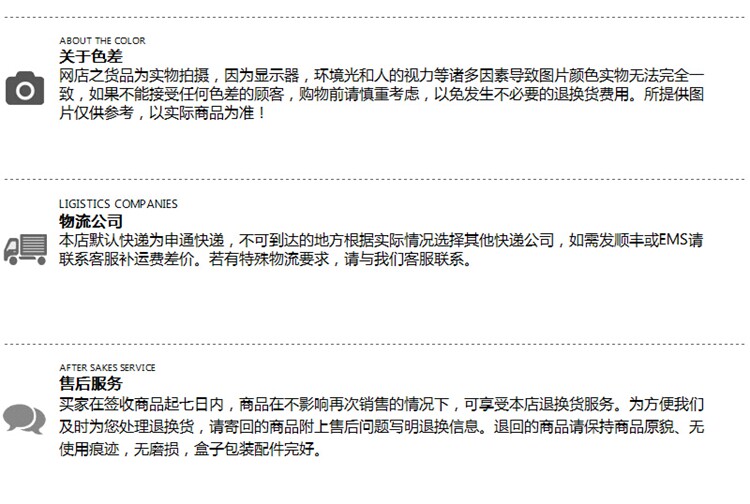 ABOUT THE COLOR
关于色差
网店之货品为实物拍摄，因为显示器，环境光和人的视力等诸多因素导致图片颜色实物无法完全一致，如果不能接受任何色差的顾客，购物前请慎重考虑，以免发生不必要的退换货费用。所提供图片仅供参考，以实际商品为准！

LIGISTICS COMPANIES
物流公司
本店默认快递为申通快递，不可到达的地方根据实际情况选择其他快递公司，如需发顺丰或EMS请联系客服补运费差价。若有特殊物流要求，请与我们客服联系。

AFTER SAKES SERVICE
售后服务
买家在签收商品起七日内，商品在不影响再次销售的情况下，可享受本店退换货服务。为方便我们及时为您处理退换货，请寄回的商品附上售后问题写明退换信息。退回的商品请保持商品原貌、无使用痕迹，无磨损，盒子包装配件完好。